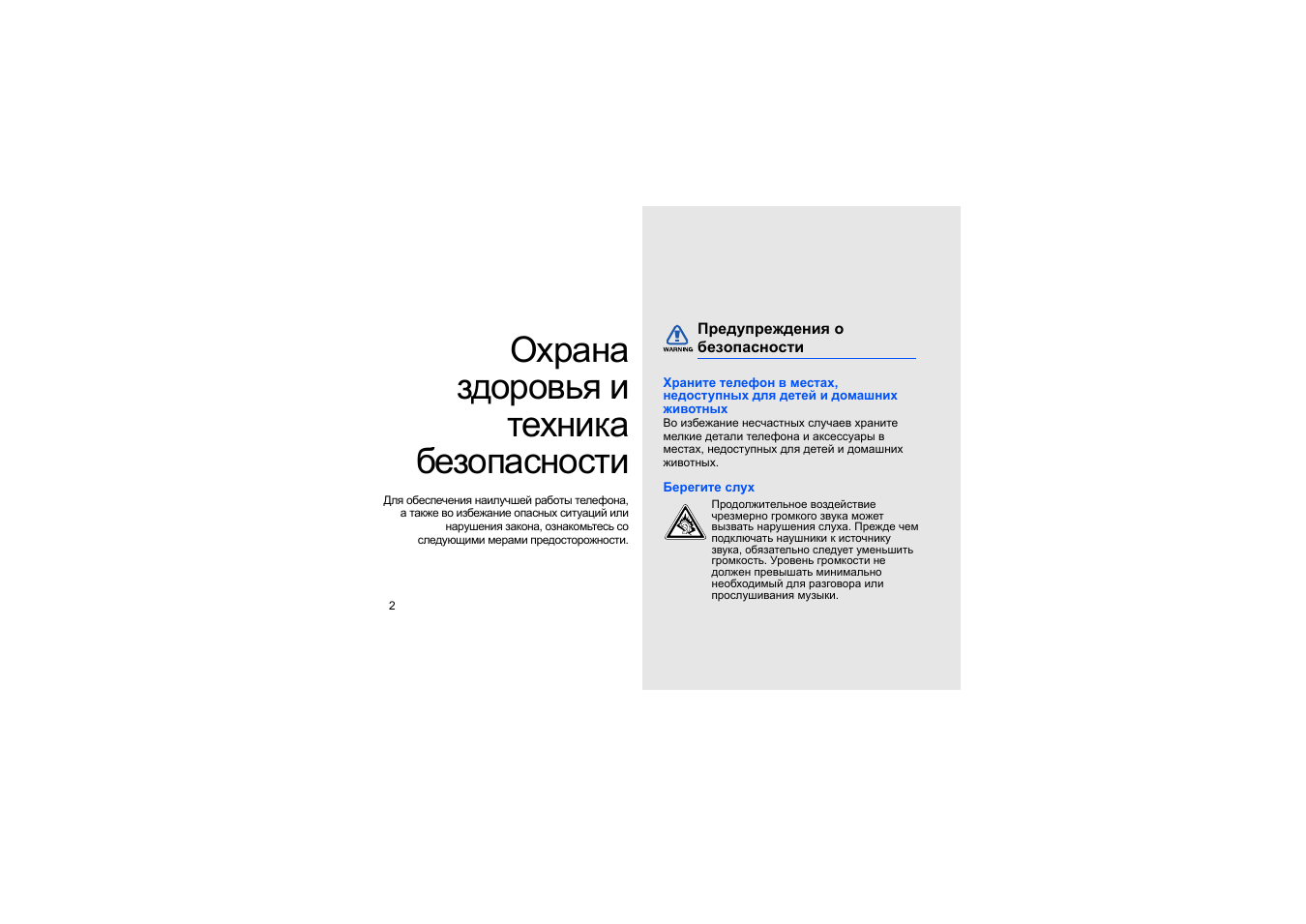 Охрана
здоровья и
техника
безопасности

Для обеспечения наилучшей работы телефона, а также во избежание опасных ситуаций или нарушения закона, ознакомьтесь со следующими мерами предосторожности.

2

WARNING

Предупреждения о безопасности

Храните телефон в местах, недоступных для детей и домашних животных

Во избежание несчастных случаев храните мелкие детали телефона и аксессуары в местах, недоступных для детей и домашних животных.

Берегите слух

Продолжительное воздействие чрезмерно громкого звука может вызвать нарушения слуха. Прежде чем подключать наушники к источнику звука, обязательно следует уменьшить громкость. Уровень громкости не должен превышать минимально необходимый для разговора или прослушивания музыки.